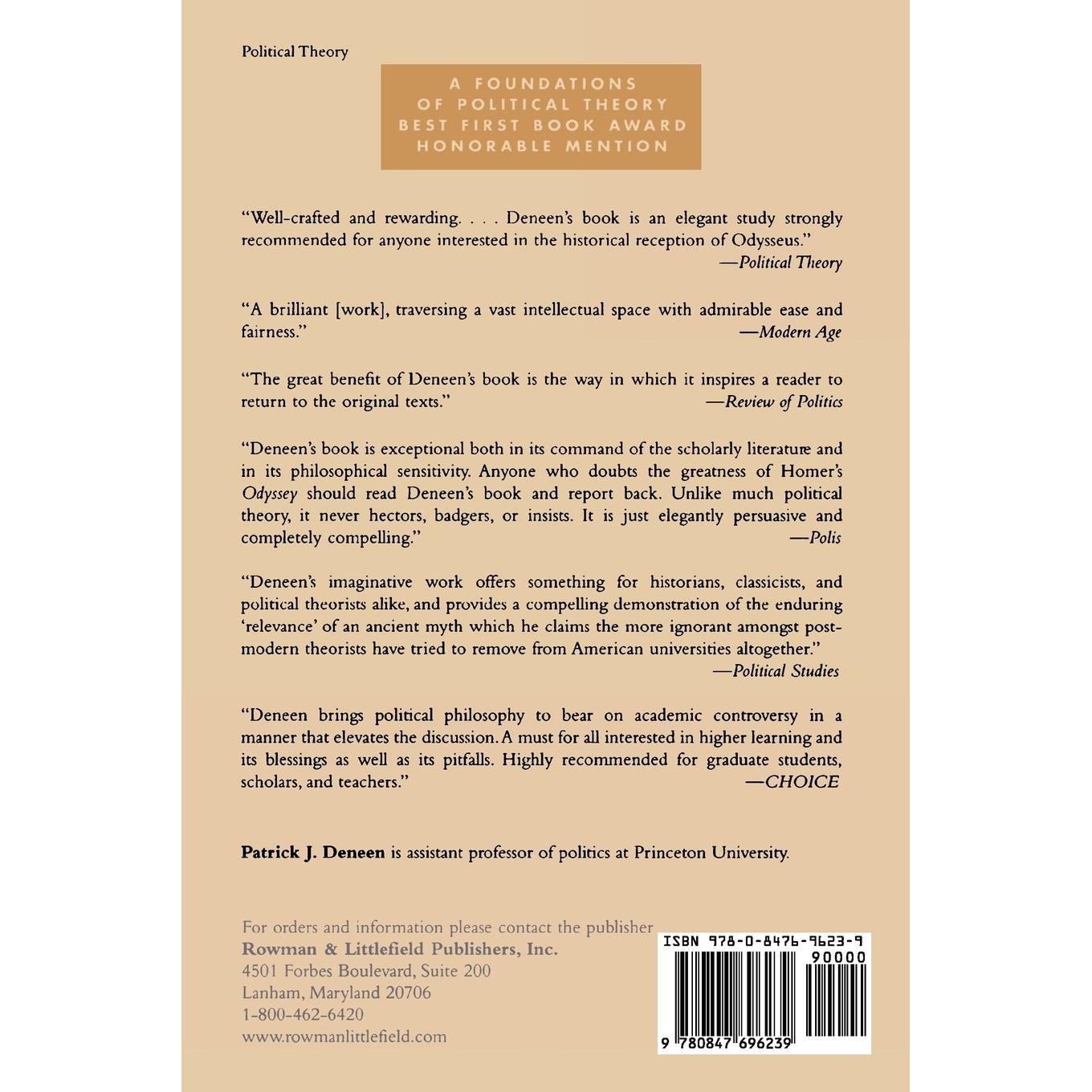 Political Theory

A FOUNDATIONS OF POLITICAL THEORY BEST FIRST BOOK AWARD HONORABLE MENTION

"Well-crafted and rewarding. . . . Deneen's book is an elegant study strongly recommended for anyone interested in the historical reception of Odysseus."
—Political Theory

"A brilliant [work], traversing a vast intellectual space with admirable ease and fairness."
—Modern Age

"The great benefit of Deneen's book is the way in which it inspires a reader to return to the original texts."
—Review of Politics

"Deneen's book is exceptional both in its command of the scholarly literature and in its philosophical sensitivity. Anyone who doubts the greatness of Homer's Odyssey should read Deneen's book and report back. Unlike much political theory, it never hectors, badgers, or insists. It is just elegantly persuasive and completely compelling."
—Polis

"Deneen's imaginative work offers something for historians, classicists, and political theorists alike, and provides a compelling demonstration of the enduring 'relevance' of an ancient myth which he claims the more ignorant amongst postmodern theorists have tried to remove from American universities altogether."
—Political Studies

"Deneen brings political philosophy to bear on academic controversy in a manner that elevates the discussion. A must for all interested in higher learning and its blessings as well as its pitfalls. Highly recommended for graduate students, scholars, and teachers."
—CHOICE

Patrick J. Deneen is assistant professor of politics at Princeton University.

For orders and information please contact the publisher
Rowman & Littlefield Publishers, Inc.
4501 Forbes Boulevard, Suite 200
Lanham, Maryland 20706
1-800-462-6420
www.rowmanlittlefield.com

ISBN 978-0-8476-9623-9
90000
9 780847 696239